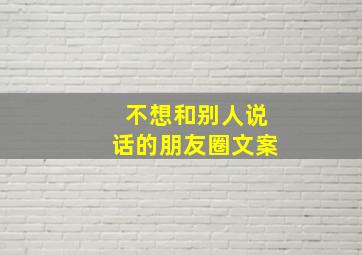 不想和别人说话的朋友圈文案